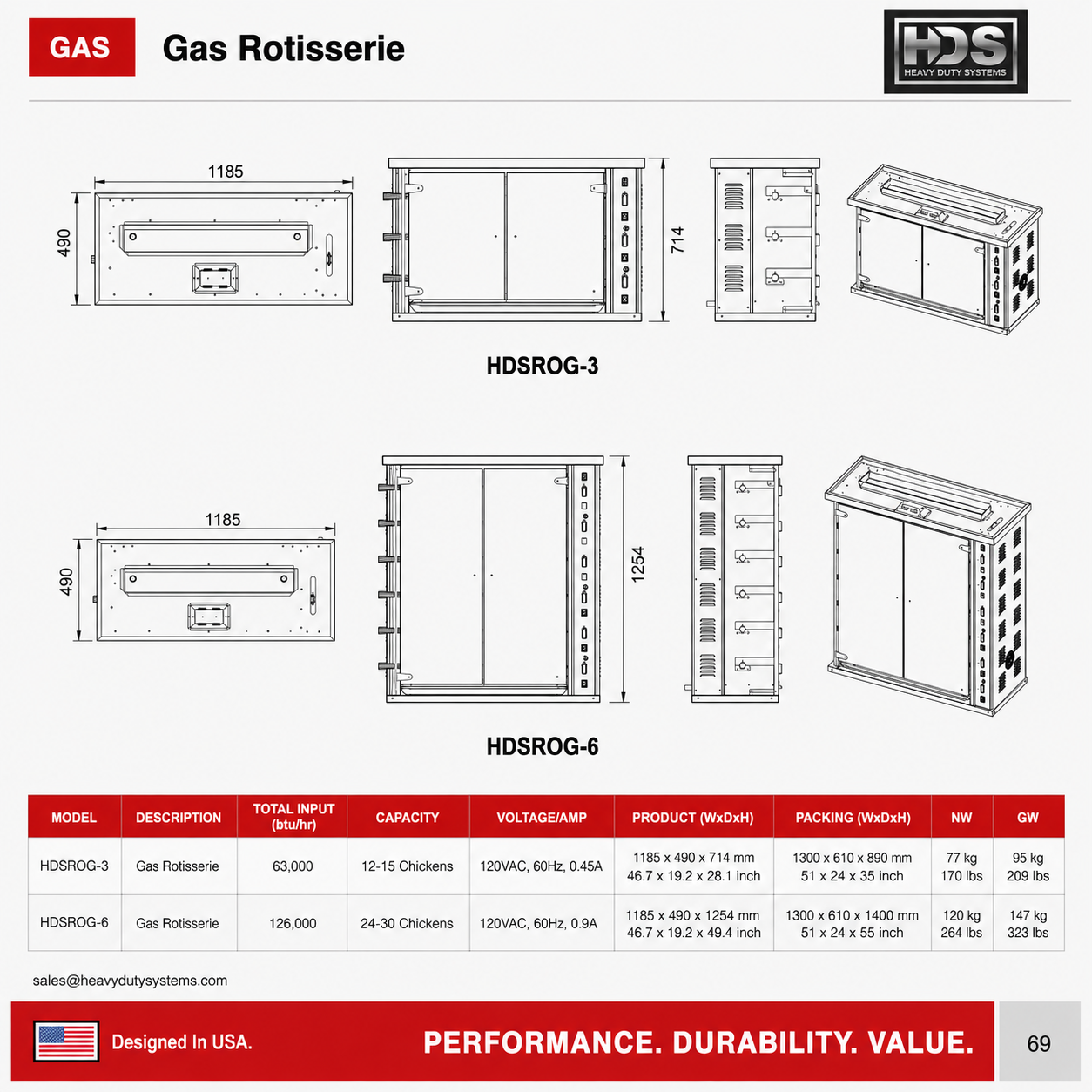 GAS

Gas Rotisserie

HDS
HEAVY DUTY SYSTEMS

1185

490

714

HDSROG-3

1185

490

1254

HDSROG-6

| MODEL | DESCRIPTION | TOTAL INPUT (btu/hr) | CAPACITY | VOLTAGE/AMP | PRODUCT (WxDxH) | PACKING (WxDxH) | NW | GW |
|---|---|---|---|---|---|---|---|---|
| HDSROG-3 | Gas Rotisserie | 63,000 | 12-15 Chickens | 120VAC, 60Hz, 0.45A | 1185 x 490 x 714 mm 46.7 x 19.2 x 28.1 inch | 1300 x 610 x 890 mm 51 x 24 x 35 inch | 77 kg 170 lbs | 95 kg 209 lbs |
| HDSROG-6 | Gas Rotisserie | 126,000 | 24-30 Chickens | 120VAC, 60Hz, 0.9A | 1185 x 490 x 1254 mm 46.7 x 19.2 x 49.4 inch | 1300 x 610 x 1400 mm 51 x 24 x 55 inch | 120 kg 264 lbs | 147 kg 323 lbs |

sales@heavydutysystems.com

Designed In USA.

PERFORMANCE. DURABILITY. VALUE.

69